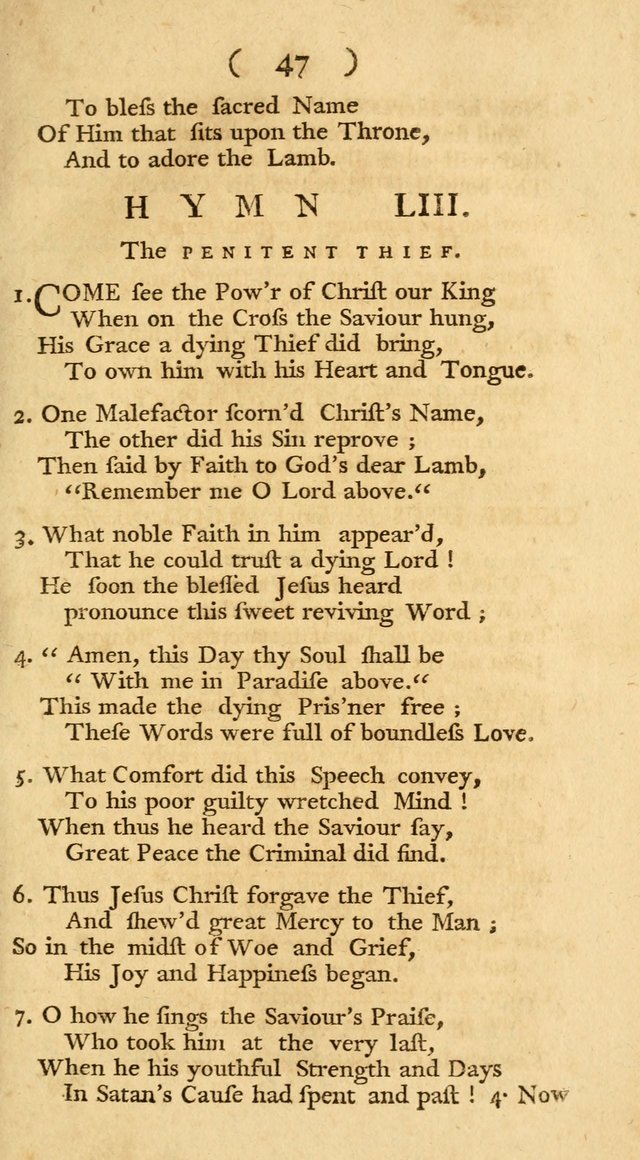 ( 47 )

To bleſs the ſacred Name
Of Him that ſits upon the Throne,
And to adore the Lamb.

HYMN LIII.

The PENITENT THIEF.

1. COME ſee the Pow'r of Chriſt our King
When on the Croſs the Saviour hung,
His Grace a dying Thief did bring,
To own him with his Heart and Tongue.

2. One Malefactor ſcorn'd Chriſt's Name,
The other did his Sin reprove ;
Then ſaid by Faith to God's dear Lamb,
"Remember me O Lord above."

3. What noble Faith in him appear'd,
That he could truſt a dying Lord !
He ſoon the bleſſed Jeſus heard
pronounce this ſweet reviving Word ;

4. " Amen, this Day thy Soul ſhall be
" With me in Paradiſe above."
This made the dying Pris'ner free ;
Theſe Words were full of boundleſs Love.

5. What Comfort did this Speech convey,
To his poor guilty wretched Mind !
When thus he heard the Saviour ſay,
Great Peace the Criminal did find.

6. Thus Jeſus Chriſt forgave the Thief,
And ſhew'd great Mercy to the Man ;
So in the midſt of Woe and Grief,
His Joy and Happineſs began.

7. O how he ſings the Saviour's Praiſe,
Who took him at the very laſt,
When he his youthful Strength and Days
In Satan's Cauſe had ſpent and paſt ! 4. Now